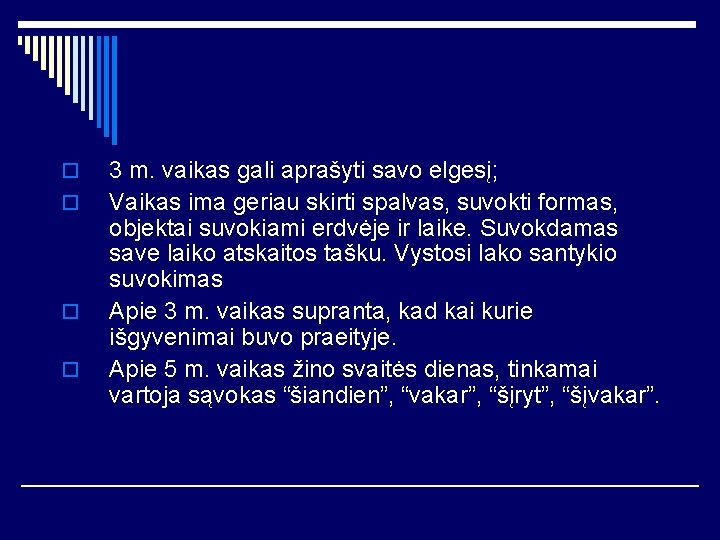 3 m. vaikas gali aprašyti savo elgesį;

Vaikas ima geriau skirti spalvas, suvokti formas, objektai suvokiami erdvėje ir laike. Suvokdamas save laiko atskaitos tašku. Vystosi lako santykio suvokimas

Apie 3 m. vaikas supranta, kad kai kurie išgyvenimai buvo praeityje.

Apie 5 m. vaikas žino svaitės dienas, tinkamai vartoja sąvokas “šiandien”, “vakar”, “šįryt”, “šįvakar”.